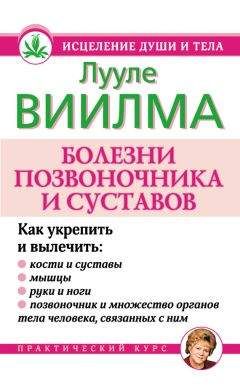 ИСЦЕЛЕНИЕ ДУШИ И ТЕЛА

Лууле
ВИИЛМА

БОЛЕЗНИ ПОЗВОНОЧНИКА И СУСТАВОВ

Как укрепить и вылечить:
кости и суставы
мышцы
руки и ноги
позвоночник и множество органов тела человека, связанных с ним

ПРАКТИЧЕСКИЙ КУРС